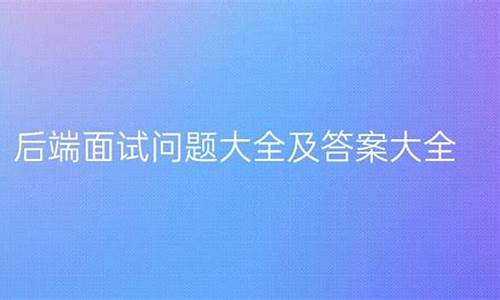 后端面试问题大全及答案大全